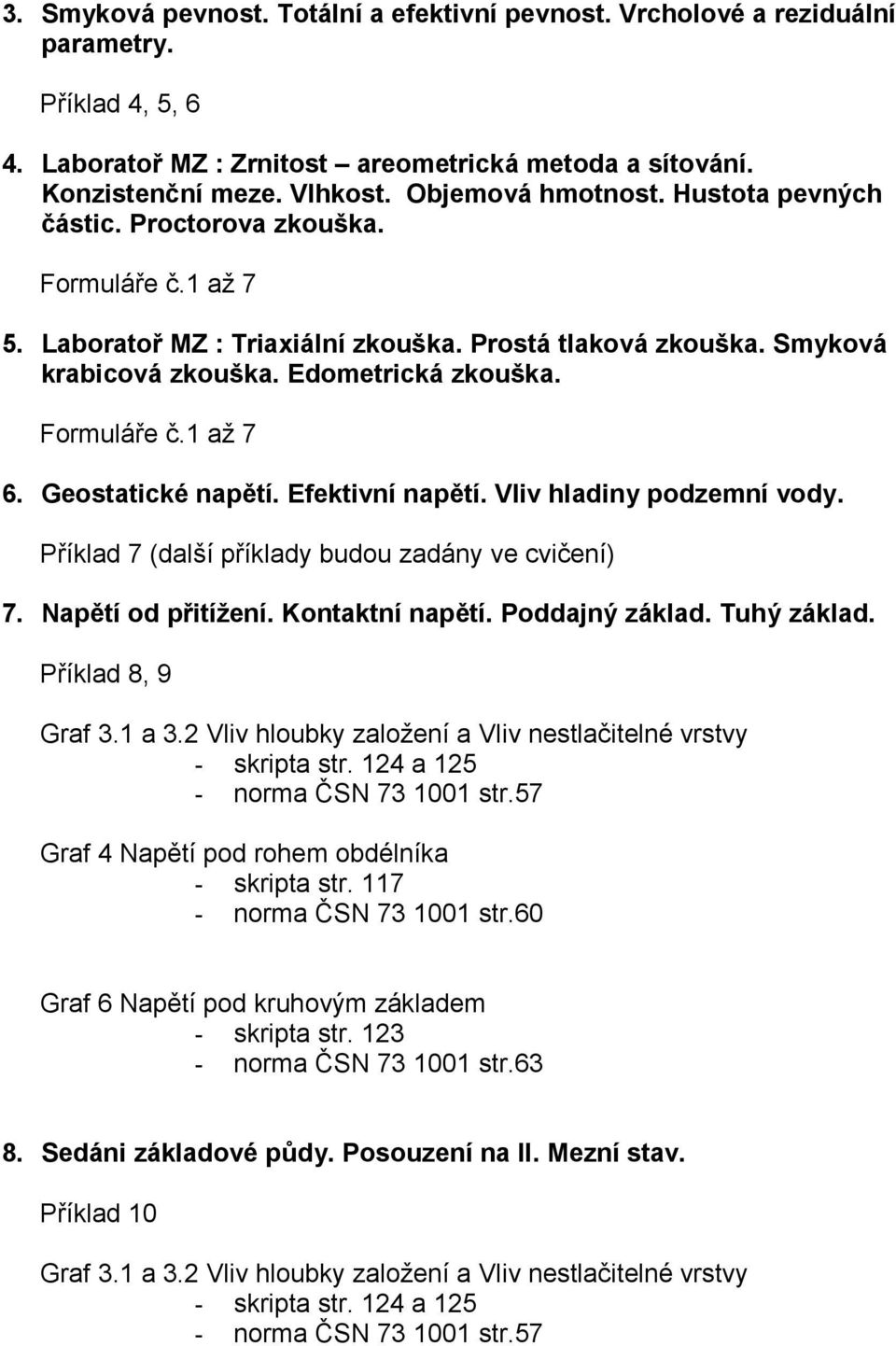 3. Smyková pevnost. Totální a efektivní pevnost. Vrcholové a reziduální parametry.

Příklad 4, 5, 6

4. Laboratoř MZ : Zrnitost – areometrická metoda a sítování. Konzistenční meze. Vlhkost. Objemová hmotnost. Hustota pevných částic. Proctorova zkouška.

Formuláře č.1 až 7

5. Laboratoř MZ : Triaxiální zkouška. Prostá tlaková zkouška. Smyková krabicová zkouška. Edometrická zkouška.

Formuláře č.1 až 7

6. Geostatické napětí. Efektivní napětí. Vliv hladiny podzemní vody.

Příklad 7 (další příklady budou zadány ve cvičení)

7. Napětí od přitížení. Kontaktní napětí. Poddajný základ. Tuhý základ.

Příklad 8, 9

Graf 3.1 a 3.2 Vliv hloubky založení a Vliv nestlačitelné vrstvy
- skripta str. 124 a 125
- norma ČSN 73 1001 str.57

Graf 4 Napětí pod rohem obdélníka
- skripta str. 117
- norma ČSN 73 1001 str.60

Graf 6 Napětí pod kruhovým základem
- skripta str. 123
- norma ČSN 73 1001 str.63

8. Sedáni základové půdy. Posouzení na II. Mezní stav.

Příklad 10

Graf 3.1 a 3.2 Vliv hloubky založení a Vliv nestlačitelné vrstvy
- skripta str. 124 a 125
- norma ČSN 73 1001 str.57